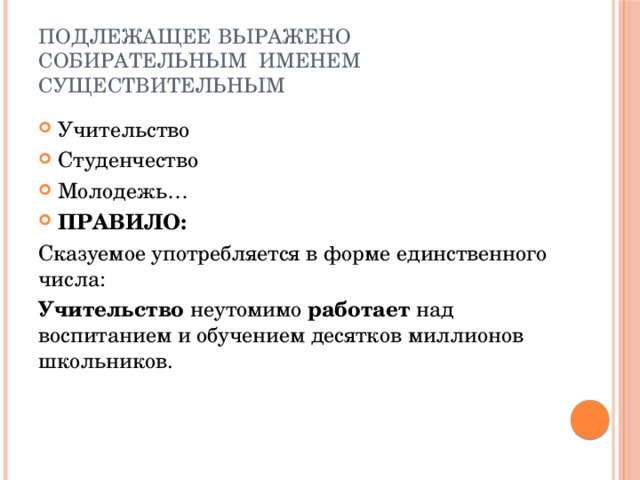 ПОДЛЕЖАЩЕЕ ВЫРАЖЕНО СОБИРАТЕЛЬНЫМ ИМЕНЕМ СУЩЕСТВИТЕЛЬНЫМ

Учительство
Студенчество
Молодежь…
ПРАВИЛО:

Сказуемое употребляется в форме единственного числа:

Учительство неутомимо работает над воспитанием и обучением десятков миллионов школьников.